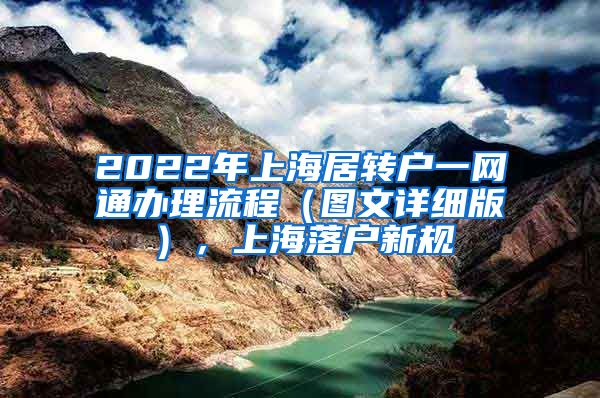 2022年上海居转户一网通办理流程（图文详细版），上海落户新规